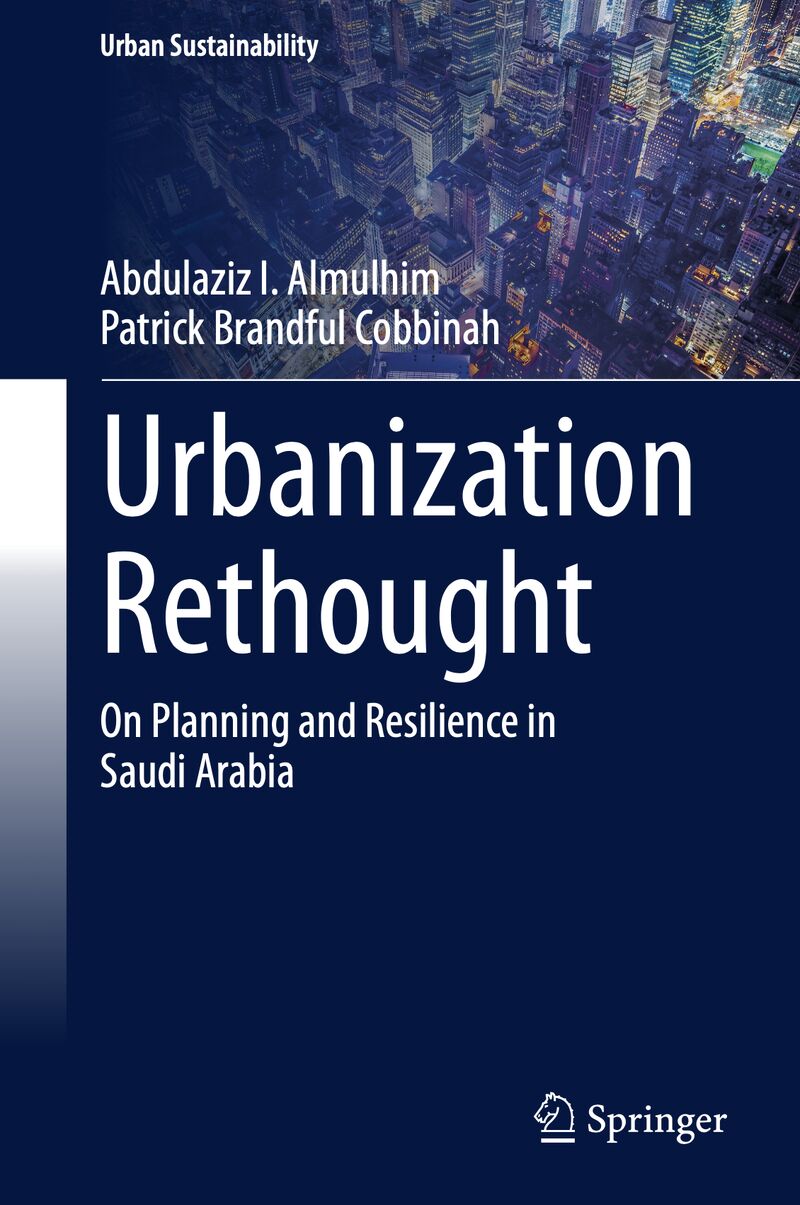 Urban Sustainability

Abdulaziz I. Almulhim
Patrick Brandful Cobbinah

Urbanization Rethought

On Planning and Resilience in Saudi Arabia

Springer